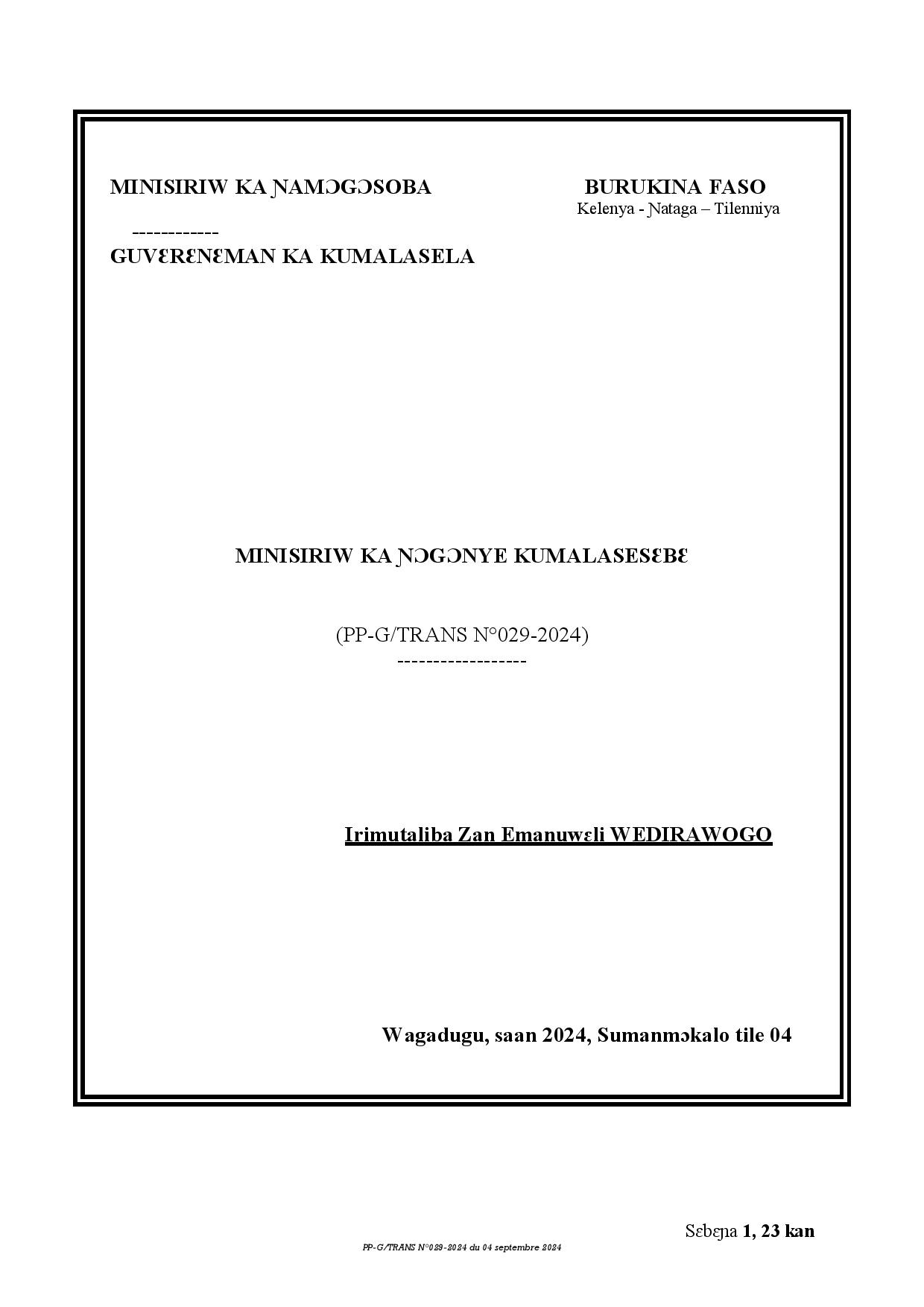 MINISIRIW KA ƝAMƆGƆSOBA

------------

GUVƐRƐNƐMAN KA KUMALASELA

BURUKINA FASO
Kelenya - Ɲataga – Tilenniya

MINISIRIW KA ƝƆGƆNYE KUMALASESƐBƐ

(PP-G/TRANS N°029-2024)
------------------

Irimutaliba Zan Emanuwɛli WEDIRAWOGO

Wagadugu, saan 2024, Sumanmɔkalo tile 04

Sɛbɛɲa 1, 23 kan

PP-G/TRANS N°029-2024 du 04 septembre 2024